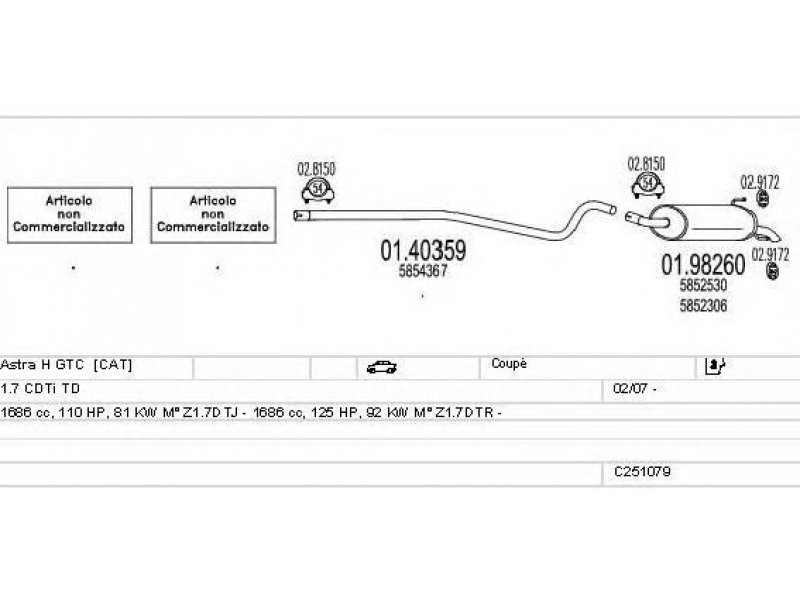 Articolo non Commercializzato

Articolo non Commercializzato

02.8150
54

01.40359
5854367

02.8150
54

02.9172

01.98260
5852530
5852306

02.9172

Astra H GTC [CAT]

Coupè

1.7 CDTi TD

02/07 -

1686 cc, 110 HP, 81 KW M° Z1.7DTJ - 1686 cc, 125 HP, 92 KW M° Z1.7DTR -

C251079